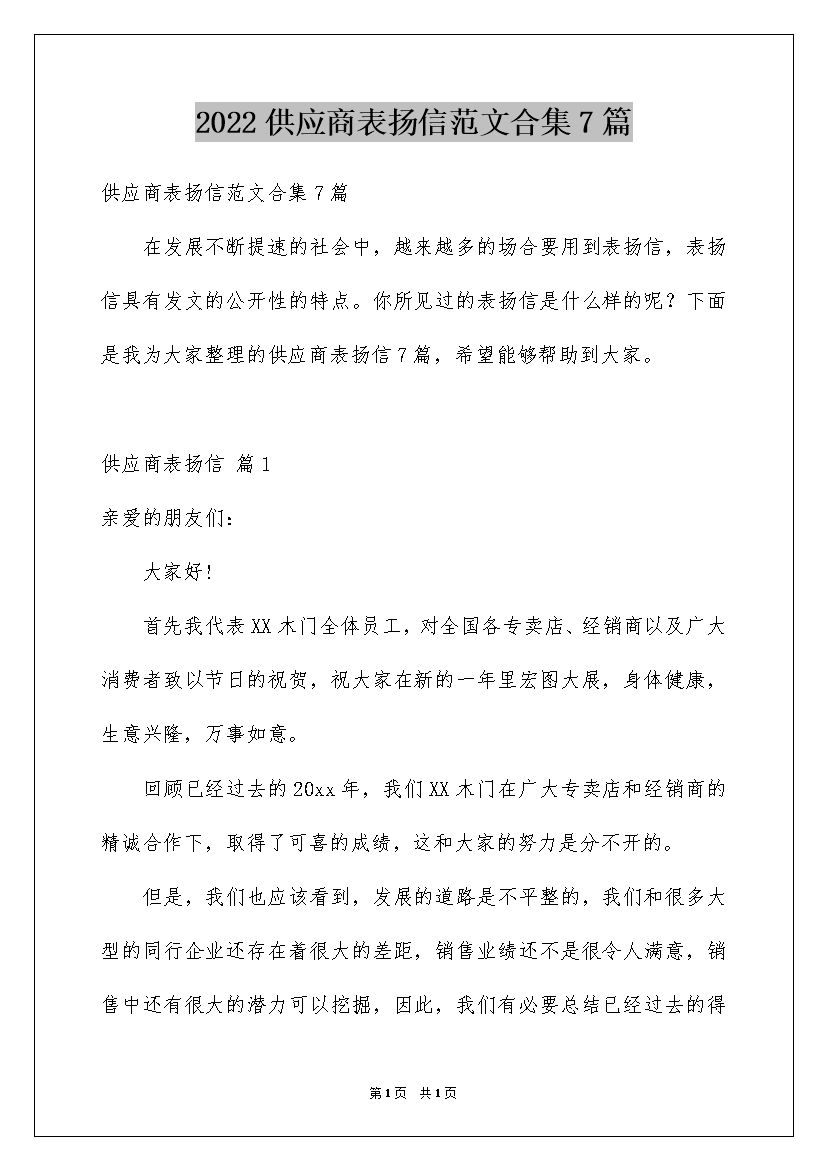 2022 供应商表扬信范文合集 7 篇

供应商表扬信范文合集 7 篇

在发展不断提速的社会中，越来越多的场合要用到表扬信，表扬信具有发文的公开性的特点。你所见过的表扬信是什么样的呢？下面是我为大家整理的供应商表扬信 7 篇，希望能够帮助到大家。

供应商表扬信 篇 1

亲爱的朋友们：

大家好！

首先我代表 XX 木门全体员工，对全国各专卖店、经销商以及广大消费者致以节日的祝贺，祝大家在新的一年里宏图大展，身体健康，生意兴隆，万事如意。

回顾已经过去的 20xx 年，我们 XX 木门在广大专卖店和经销商的精诚合作下，取得了可喜的成绩，这和大家的努力是分不开的。

但是，我们也应该看到，发展的道路是不平整的，我们和很多大型的同行企业还存在着很大的差距，销售业绩还不是很令人满意，销售中还有很大的潜力可以挖掘，因此，我们有必要总结已经过去的得

第 1 页 共 1 页